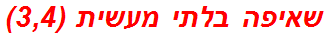 שאיפה בלתי מעשית (3,4)